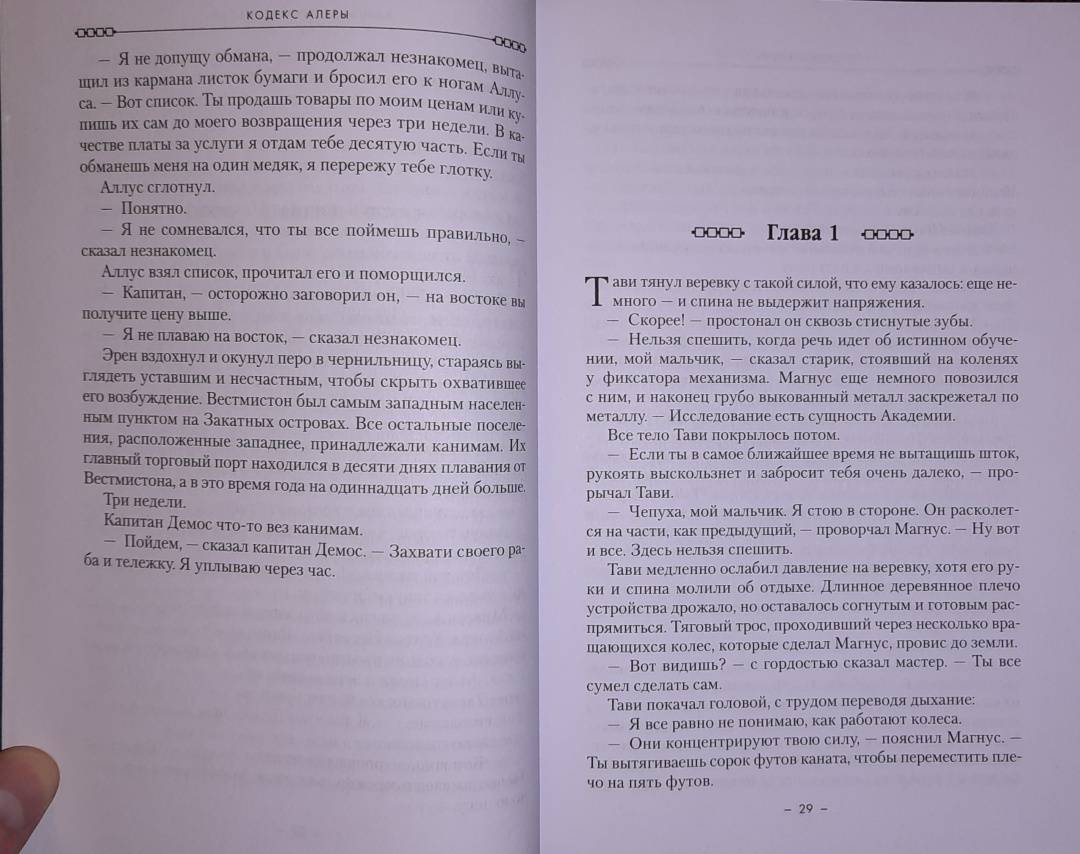 КОДЕКС АЛЕРЫ

— Я не допущу обмана, — продолжал незнакомец, вытащил из кармана листок бумаги и бросил его к ногам Аллуса. — Вот список. Ты продашь товары по моим ценам или купишь их сам до моего возвращения через три недели. В качестве платы за услуги я отдам тебе десятую часть. Если ты обманешь меня на один медяк, я перережу тебе глотку.

Аллус сглотнул.

— Понятно.

— Я не сомневался, что ты все поймешь правильно, — сказал незнакомец.

Аллус взял список, прочитал его и поморщился.

— Капитан, — осторожно заговорил он, — на востоке вы получите цену выше.

— Я не плаваю на восток, — сказал незнакомец.

Эрен вздохнул и окунул перо в чернильницу, стараясь выглядеть уставшим и несчастным, чтобы скрыть охватившее его возбуждение. Вестмистон был самым западным населенным пунктом на Закатных островах. Все остальные поселения, расположенные западнее, принадлежали канимам. Их главный торговый порт находился в десяти днях плавания от Вестмистона, а в это время года на одиннадцать дней больше.

Три недели.

Капитан Демос что-то вез канимам.

— Пойдем, — сказал капитан Демос. — Захвати своего раба и тележку. Я уплываю через час.

Глава 1

Тави тянул веревку с такой силой, что ему казалось: еще немного — и спина не выдержит напряжения.

— Скорее! — простонал он сквозь стиснутые зубы.

— Нельзя спешить, когда речь идет об истинном обучении, мой мальчик, — сказал старик, стоявший на коленях у фиксатора механизма. Магнус еще немного повозился с ним, и наконец грубо выкованный металл заскрежетал по металлу. — Исследование есть сущность Академии.

Все тело Тави покрылось потом.

— Если ты в самое ближайшее время не вытащишь шток, рукоять выскользнет и забросит тебя очень далеко, — прорычал Тави.

— Чепуха, мой мальчик. Я стою в стороне. Он расколется на части, как предыдущий, — проворчал Магнус. — Ну вот и все. Здесь нельзя спешить.

Тави медленно ослабил давление на веревку, хотя его руки и спина молили об отдыхе. Длинное деревянное плечо устройства дрожало, но оставалось согнутым и готовым распрямиться. Тяговый трос, проходивший через несколько вращающихся колес, которые сделал Магнус, провис до земли.

— Вот видишь? — с гордостью сказал мастер. — Ты все сумел сделать сам.

Тави покачал головой, с трудом переводя дыхание:

— Я все равно не понимаю, как работают колеса.

— Они концентрируют твою силу, — пояснил Магнус. — Ты вытягиваешь сорок футов каната, чтобы переместить плечо на пять футов.

– 29 –